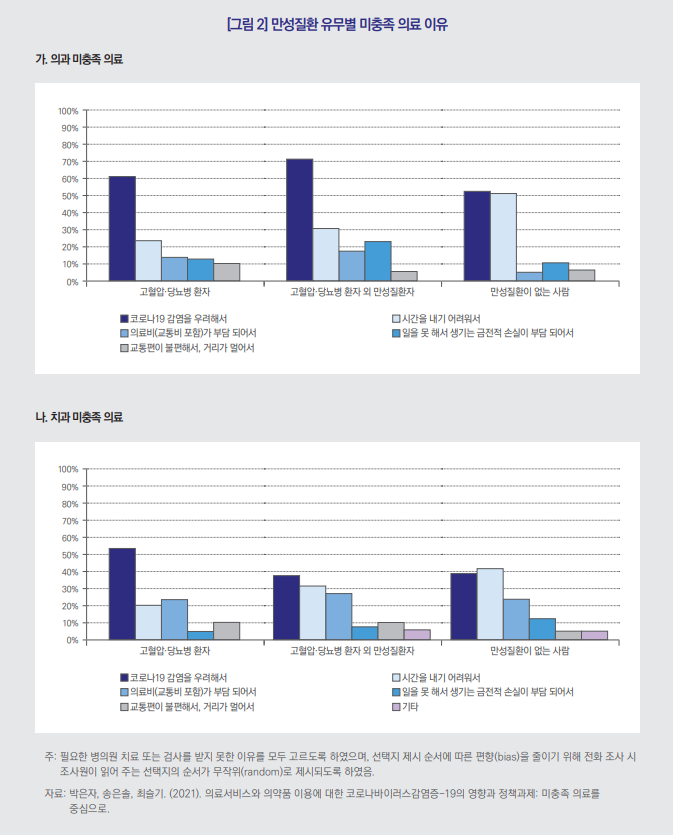 [그림 2] 만성질환 유무별 미충족 의료 이유

가. 의과 미충족 의료

100%
90%
80%
70%
60%
50%
40%
30%
20%
10%
0%

고혈압·당뇨병 환자
고혈압·당뇨병 환자 외 만성질환자
만성질환이 없는 사람

코로나19 감염을 우려해서
시간을 내기 어려워서
의료비(교통비 포함)가 부담 되어서
일을 못 해서 생기는 금전적 손실이 부담 되어서
교통편이 불편해서, 거리가 멀어서

나. 치과 미충족 의료

100%
90%
80%
70%
60%
50%
40%
30%
20%
10%
0%

고혈압·당뇨병 환자
고혈압·당뇨병 환자 외 만성질환자
만성질환이 없는 사람

코로나19 감염을 우려해서
시간을 내기 어려워서
의료비(교통비 포함)가 부담 되어서
일을 못 해서 생기는 금전적 손실이 부담 되어서
교통편이 불편해서, 거리가 멀어서
기타

주: 필요한 병의원 치료 또는 검사를 받지 못한 이유를 모두 고르도록 하였으며, 선택지 제시 순서에 따른 편향(bias)을 줄이기 위해 전화 조사 시 조사원이 읽어 주는 선택지의 순서가 무작위(random)로 제시되도록 하였음.

자료: 박은자, 송은솔, 최슬기. (2021). 의료서비스와 의약품 이용에 대한 코로나바이러스감염증-19의 영향과 정책과제: 미충족 의료를 중심으로.